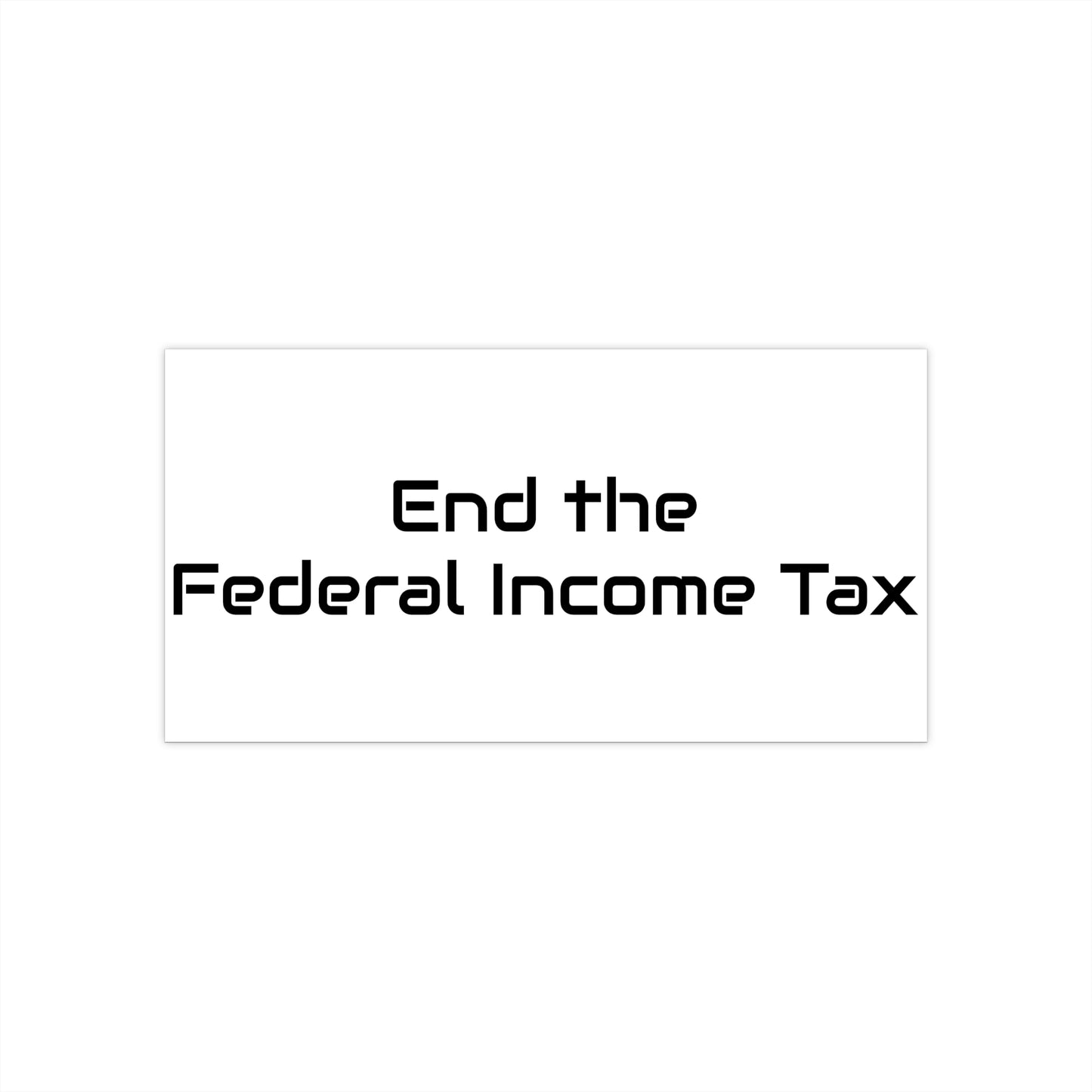 End the
Federal Income Tax